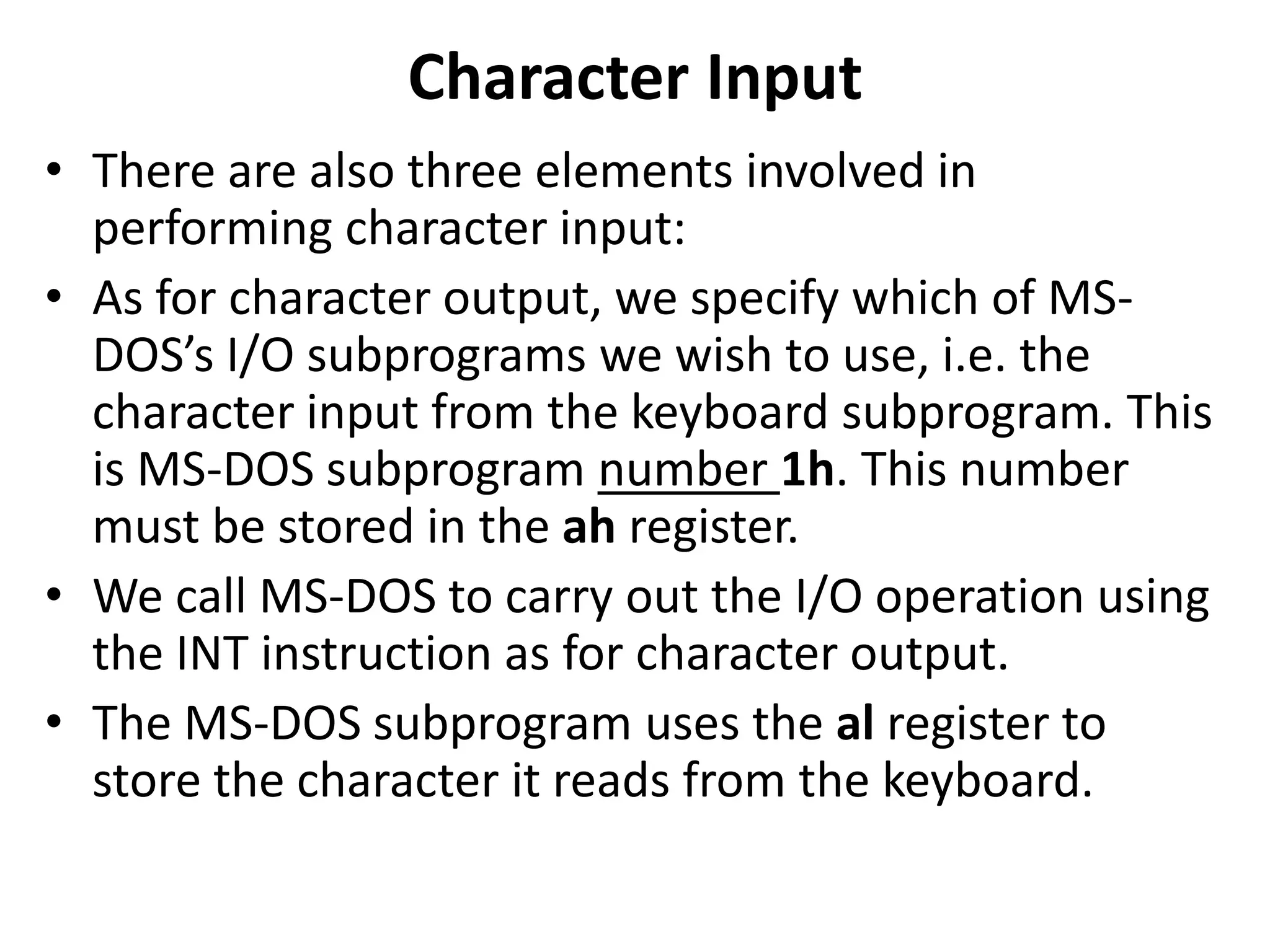 Character Input

• There are also three elements involved in performing character input:
• As for character output, we specify which of MS-DOS's I/O subprograms we wish to use, i.e. the character input from the keyboard subprogram. This is MS-DOS subprogram number 1h. This number must be stored in the ah register.
• We call MS-DOS to carry out the I/O operation using the INT instruction as for character output.
• The MS-DOS subprogram uses the al register to store the character it reads from the keyboard.